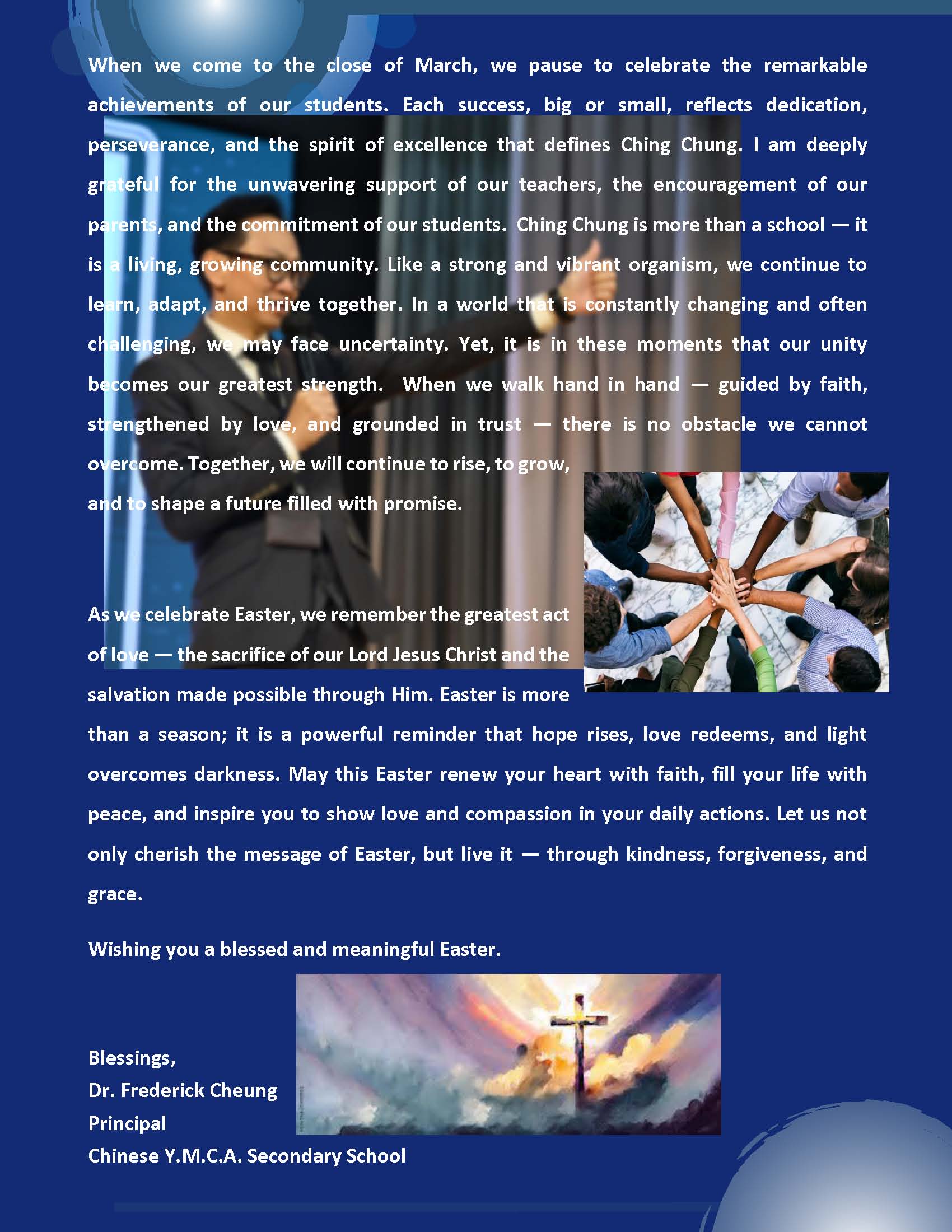 When we come to the close of March, we pause to celebrate the remarkable achievements of our students. Each success, big or small, reflects dedication, perseverance, and the spirit of excellence that defines Ching Chung. I am deeply grateful for the unwavering support of our teachers, the encouragement of our parents, and the commitment of our students. Ching Chung is more than a school — it is a living, growing community. Like a strong and vibrant organism, we continue to learn, adapt, and thrive together. In a world that is constantly changing and often challenging, we may face uncertainty. Yet, it is in these moments that our unity becomes our greatest strength. When we walk hand in hand — guided by faith, strengthened by love, and grounded in trust — there is no obstacle we cannot overcome. Together, we will continue to rise, to grow, and to shape a future filled with promise.

As we celebrate Easter, we remember the greatest act of love — the sacrifice of our Lord Jesus Christ and the salvation made possible through Him. Easter is more than a season; it is a powerful reminder that hope rises, love redeems, and light overcomes darkness. May this Easter renew your heart with faith, fill your life with peace, and inspire you to show love and compassion in your daily actions. Let us not only cherish the message of Easter, but live it — through kindness, forgiveness, and grace.

Wishing you a blessed and meaningful Easter.

Blessings,
Dr. Frederick Cheung
Principal
Chinese Y.M.C.A. Secondary School